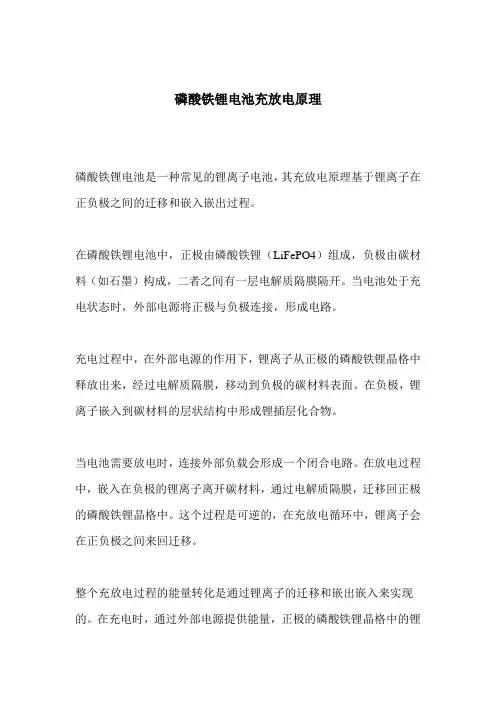 磷酸铁锂电池充放电原理

磷酸铁锂电池是一种常见的锂离子电池，其充放电原理基于锂离子在正负极之间的迁移和嵌入嵌出过程。

在磷酸铁锂电池中，正极由磷酸铁锂（LiFePO4）组成，负极由碳材料（如石墨）构成，二者之间有一层电解质隔膜隔开。当电池处于充电状态时，外部电源将正极与负极连接，形成电路。

充电过程中，在外部电源的作用下，锂离子从正极的磷酸铁锂晶格中释放出来，经过电解质隔膜，移动到负极的碳材料表面。在负极，锂离子嵌入到碳材料的层状结构中形成锂插层化合物。

当电池需要放电时，连接外部负载会形成一个闭合电路。在放电过程中，嵌入在负极的锂离子离开碳材料，通过电解质隔膜，迁移回正极的磷酸铁锂晶格中。这个过程是可逆的，在充放电循环中，锂离子会在正负极之间来回迁移。

整个充放电过程的能量转化是通过锂离子的迁移和嵌出嵌入来实现的。在充电时，通过外部电源提供能量，正极的磷酸铁锂晶格中的锂